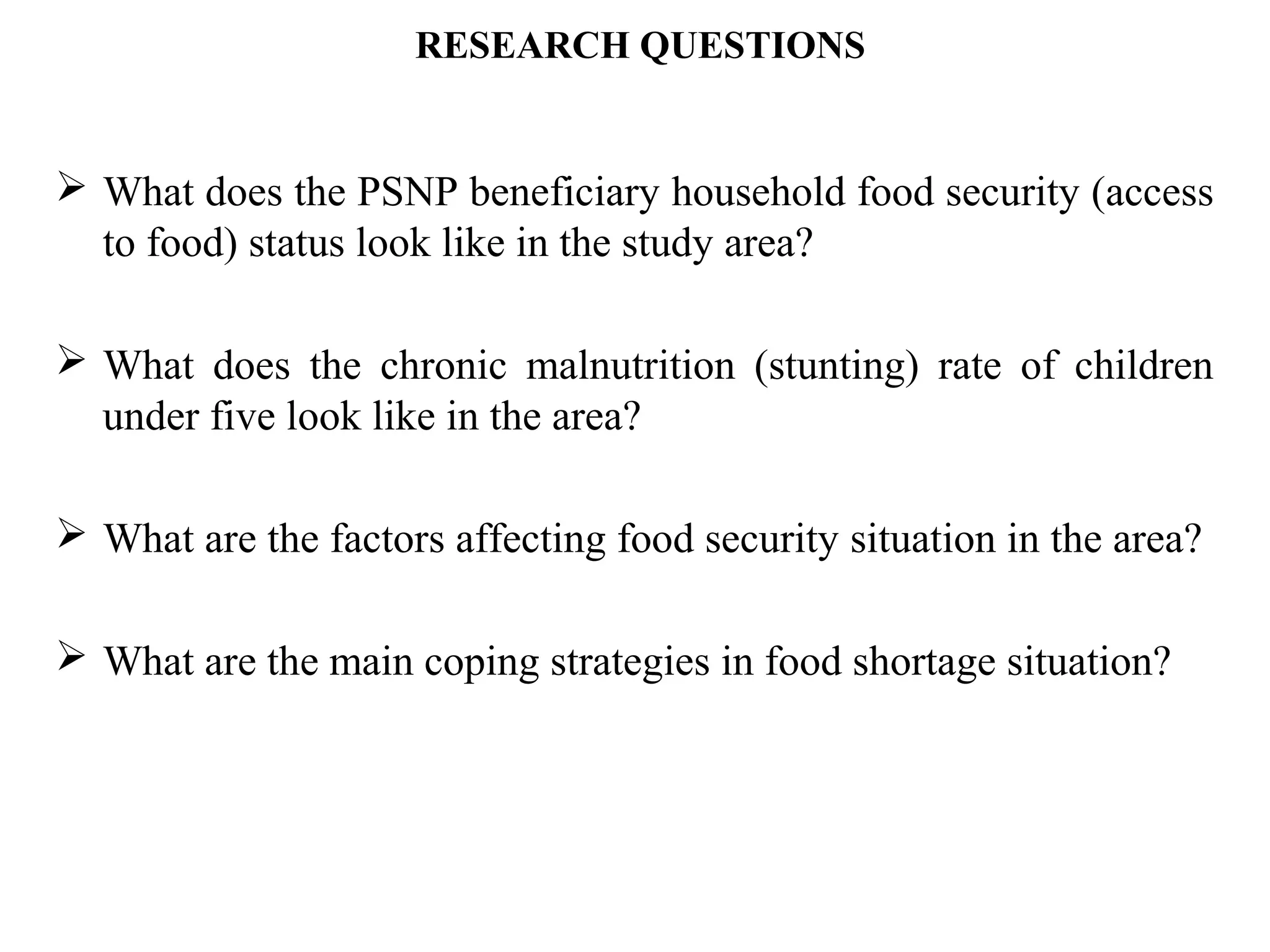 RESEARCH QUESTIONS

➢ What does the PSNP beneficiary household food security (access to food) status look like in the study area?

➢ What does the chronic malnutrition (stunting) rate of children under five look like in the area?

➢ What are the factors affecting food security situation in the area?

➢ What are the main coping strategies in food shortage situation?